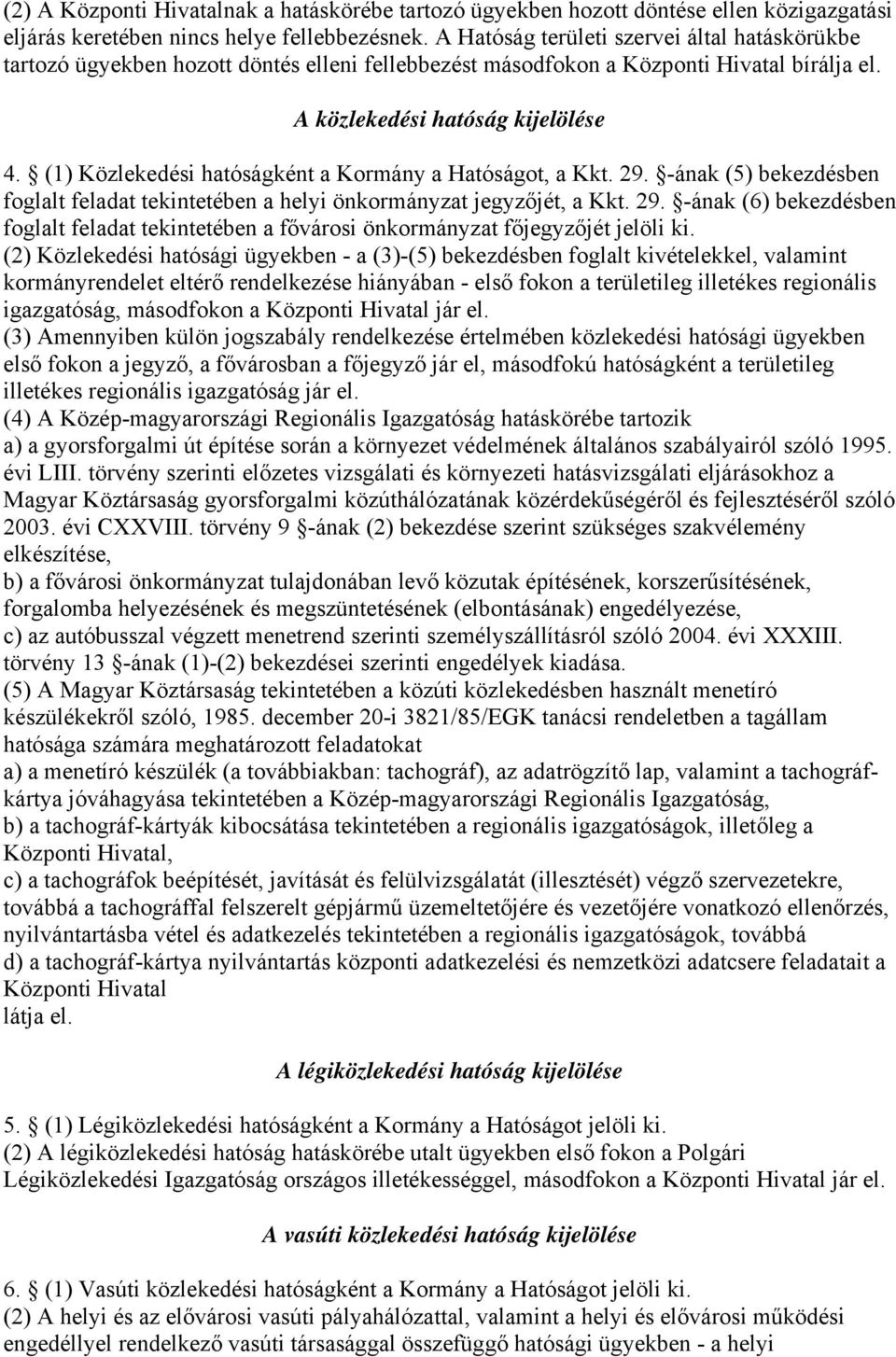 (2) A Központi Hivatalnak a hatáskörébe tartozó ügyekben hozott döntése ellen közigazgatási eljárás keretében nincs helye fellebbezésnek. A Hatóság területi szervei által hatáskörükbe tartozó ügyekben hozott döntés elleni fellebbezést másodfokon a Központi Hivatal bírálja el.

A közlekedési hatóság kijelölése

4. § (1) Közlekedési hatóságként a Kormány a Hatóságot, a Kkt. 29. §-ának (5) bekezdésben foglalt feladat tekintetében a helyi önkormányzat jegyzőjét, a Kkt. 29. §-ának (6) bekezdésben foglalt feladat tekintetében a fővárosi önkormányzat főjegyzőjét jelöli ki.
(2) Közlekedési hatósági ügyekben - a (3)-(5) bekezdésben foglalt kivételekkel, valamint kormányrendelet eltérő rendelkezése hiányában - első fokon a területileg illetékes regionális igazgatóság, másodfokon a Központi Hivatal jár el.
(3) Amennyiben külön jogszabály rendelkezése értelmében közlekedési hatósági ügyekben első fokon a jegyző, a fővárosban a főjegyző jár el, másodfokú hatóságként a területileg illetékes regionális igazgatóság jár el.
(4) A Közép-magyarországi Regionális Igazgatóság hatáskörébe tartozik
a) a gyorsforgalmi út építése során a környezet védelmének általános szabályairól szóló 1995. évi LIII. törvény szerinti előzetes vizsgálati és környezeti hatásvizsgálati eljárásokhoz a Magyar Köztársaság gyorsforgalmi közúthálózatának közérdekűségéről és fejlesztéséről szóló 2003. évi CXXVIII. törvény 9 §-ának (2) bekezdése szerint szükséges szakvélemény elkészítése,
b) a fővárosi önkormányzat tulajdonában levő közutak építésének, korszerűsítésének, forgalomba helyezésének és megszüntetésének (elbontásának) engedélyezése,
c) az autóbusszal végzett menetrend szerinti személyszállításról szóló 2004. évi XXXIII. törvény 13 §-ának (1)-(2) bekezdései szerinti engedélyek kiadása.
(5) A Magyar Köztársaság tekintetében a közúti közlekedésben használt menetíró készülékekről szóló, 1985. december 20-i 3821/85/EGK tanácsi rendeletben a tagállam hatósága számára meghatározott feladatokat
a) a menetíró készülék (a továbbiakban: tachográf), az adatrögzítő lap, valamint a tachográf-kártya jóváhagyása tekintetében a Közép-magyarországi Regionális Igazgatóság,
b) a tachográf-kártyák kibocsátása tekintetében a regionális igazgatóságok, illetőleg a Központi Hivatal,
c) a tachográfok beépítését, javítását és felülvizsgálatát (illesztését) végző szervezetekre, továbbá a tachográffal felszerelt gépjármű üzemeltetőjére és vezetőjére vonatkozó ellenőrzés, nyilvántartásba vétel és adatkezelés tekintetében a regionális igazgatóságok, továbbá
d) a tachográf-kártya nyilvántartás központi adatkezelési és nemzetközi adatcsere feladatait a Központi Hivatal
látja el.

A légiközlekedési hatóság kijelölése

5. § (1) Légiközlekedési hatóságként a Kormány a Hatóságot jelöli ki.
(2) A légiközlekedési hatóság hatáskörébe utalt ügyekben első fokon a Polgári Légiközlekedési Igazgatóság országos illetékességgel, másodfokon a Központi Hivatal jár el.

A vasúti közlekedési hatóság kijelölése

6. § (1) Vasúti közlekedési hatóságként a Kormány a Hatóságot jelöli ki.
(2) A helyi és az elővárosi vasúti pályahálózattal, valamint a helyi és elővárosi működési engedéllyel rendelkező vasúti társasággal összefüggő hatósági ügyekben - a helyi